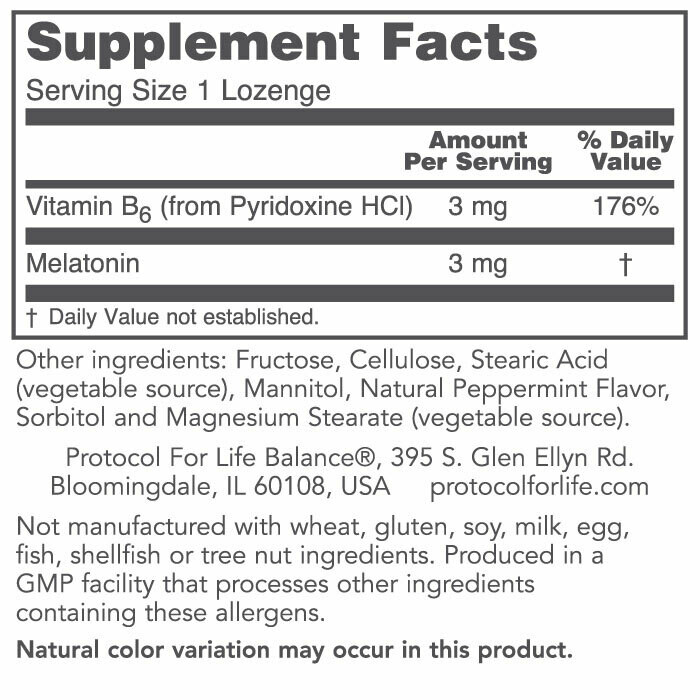 Supplement Facts
Serving Size 1 Lozenge

| | Amount Per Serving | % Daily Value |
|---|---|---|
| Vitamin $B_6$ (from Pyridoxine HCl) | 3 mg | 176% |
| Melatonin | 3 mg | † |

† Daily Value not established.

Other ingredients: Fructose, Cellulose, Stearic Acid (vegetable source), Mannitol, Natural Peppermint Flavor, Sorbitol and Magnesium Stearate (vegetable source).

Protocol For Life Balance®, 395 S. Glen Ellyn Rd. Bloomingdale, IL 60108, USA protocolforlife.com

Not manufactured with wheat, gluten, soy, milk, egg, fish, shellfish or tree nut ingredients. Produced in a GMP facility that processes other ingredients containing these allergens.

Natural color variation may occur in this product.